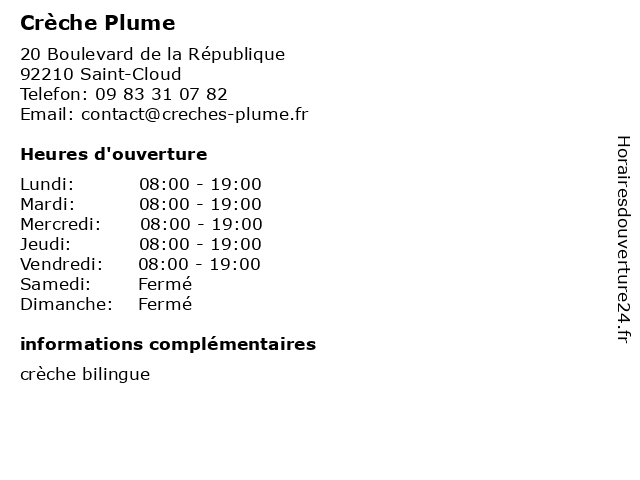 Crèche Plume

20 Boulevard de la République
92210 Saint-Cloud
Telefon: 09 83 31 07 82
Email: contact@creches-plume.fr

Heures d'ouverture

| | |
|---|---|
| Lundi: | 08:00 - 19:00 |
| Mardi: | 08:00 - 19:00 |
| Mercredi: | 08:00 - 19:00 |
| Jeudi: | 08:00 - 19:00 |
| Vendredi: | 08:00 - 19:00 |
| Samedi: | Fermé |
| Dimanche: | Fermé |

informations complémentaires

crèche bilingue

Horairesdouverture24.fr